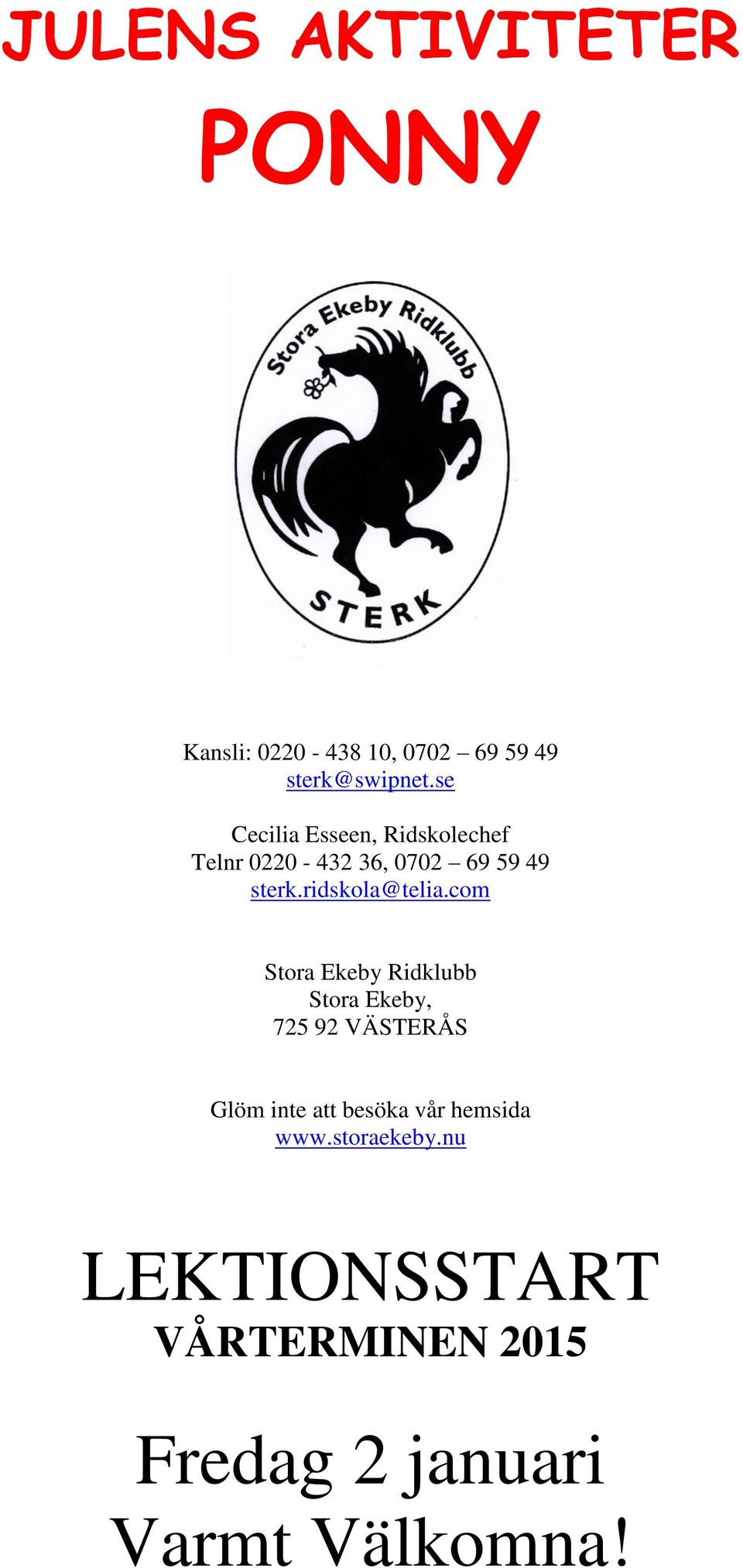 JULENS AKTIVITETER
PONNY

Stora Ekeby Ridklubb

STERK

Kansli: 0220 - 438 10, 0702 – 69 59 49
sterk@swipnet.se

Cecilia Esseen, Ridskolechef
Telnr 0220 - 432 36, 0702 – 69 59 49
sterk.ridskola@telia.com

Stora Ekeby Ridklubb
Stora Ekeby,
725 92 VÄSTERÅS

Glöm inte att besöka vår hemsida
www.storaekeby.nu

LEKTIONSSTART
VÅRTERMINEN 2015

Fredag 2 januari
Varmt Välkomna!